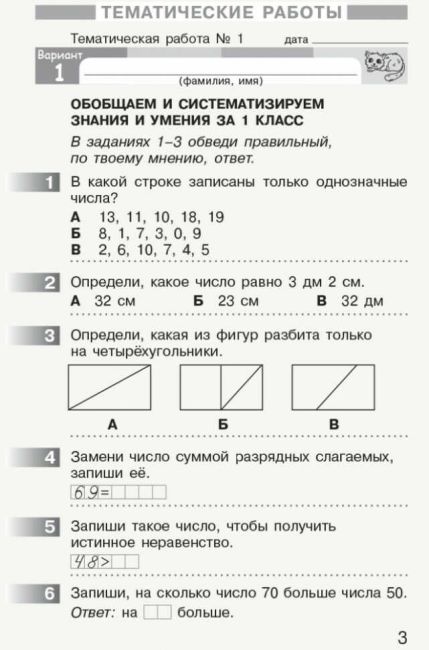 ТЕМАТИЧЕСКИЕ РАБОТЫ

Тематическая работа № 1 дата

Вариант 1

(фамилия, имя)

ОБОБЩАЕМ И СИСТЕМАТИЗИРУЕМ ЗНАНИЯ И УМЕНИЯ ЗА 1 КЛАСС

В заданиях 1–3 обведи правильный, по твоему мнению, ответ.

1 В какой строке записаны только однозначные числа?
А 13, 11, 10, 18, 19
Б 8, 1, 7, 3, 0, 9
В 2, 6, 10, 7, 4, 5

2 Определи, какое число равно 3 дм 2 см.
А 32 см Б 23 см В 32 дм

3 Определи, какая из фигур разбита только на четырёхугольники.
А Б В

4 Замени число суммой разрядных слагаемых, запиши её.
69=

5 Запиши такое число, чтобы получить истинное неравенство.
48>

6 Запиши, на сколько число 70 больше числа 50.
Ответ: на больше.

3